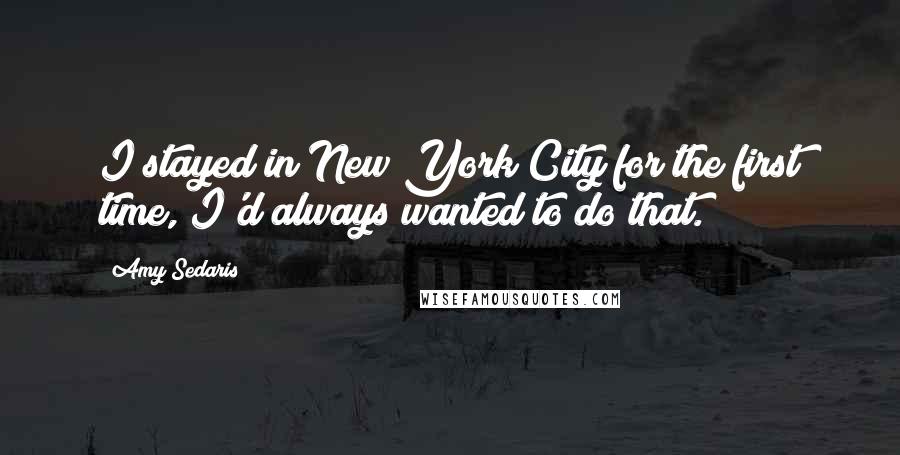 I stayed in New York City for the first time, I'd always wanted to do that.

Amy Sedaris

WISEFAMOUSQUOTES.COM